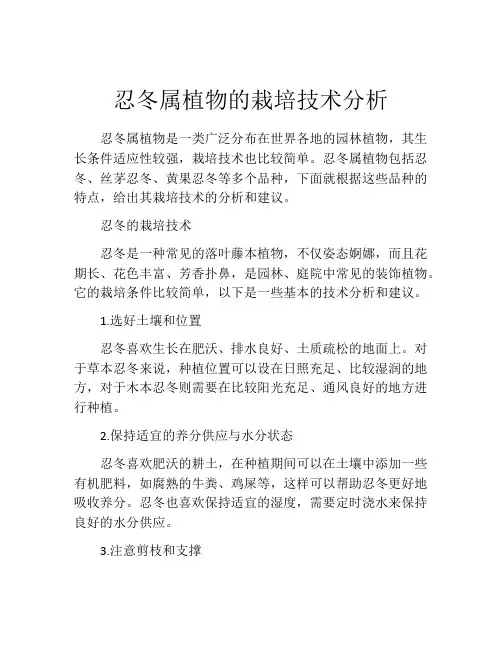 忍冬属植物的栽培技术分析

忍冬属植物是一类广泛分布在世界各地的园林植物，其生长条件适应性较强，栽培技术也比较简单。忍冬属植物包括忍冬、丝茅忍冬、黄果忍冬等多个品种，下面就根据这些品种的特点，给出其栽培技术的分析和建议。

忍冬的栽培技术

忍冬是一种常见的落叶藤本植物，不仅姿态婀娜，而且花期长、花色丰富、芳香扑鼻，是园林、庭院中常见的装饰植物。它的栽培条件比较简单，以下是一些基本的技术分析和建议。

1.选好土壤和位置

忍冬喜欢生长在肥沃、排水良好、土质疏松的地面上。对于草本忍冬来说，种植位置可以设在日照充足、比较湿润的地方，对于木本忍冬则需要在比较阳光充足、通风良好的地方进行种植。

2.保持适宜的养分供应与水分状态

忍冬喜欢肥沃的耕土，在种植期间可以在土壤中添加一些有机肥料，如腐熟的牛粪、鸡屎等，这样可以帮助忍冬更好地吸收养分。忍冬也喜欢保持适宜的湿度，需要定时浇水来保持良好的水分供应。

3.注意剪枝和支撑